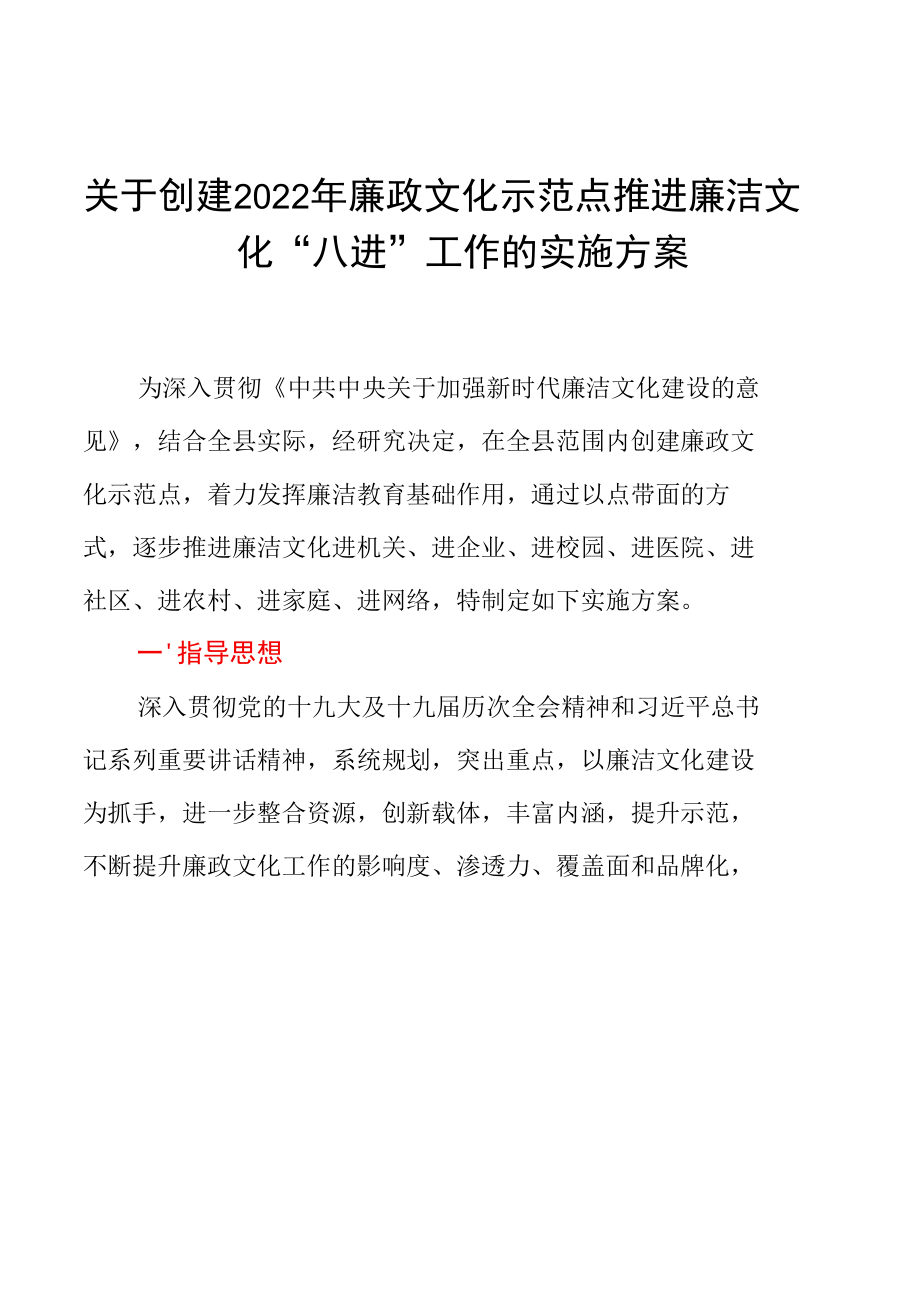 关于创建2022年廉政文化示范点推进廉洁文化“八进”工作的实施方案

为深入贯彻《中共中央关于加强新时代廉洁文化建设的意见》，结合全县实际，经研究决定，在全县范围内创建廉政文化示范点，着力发挥廉洁教育基础作用，通过以点带面的方式，逐步推进廉洁文化进机关、进企业、进校园、进医院、进社区、进农村、进家庭、进网络，特制定如下实施方案。

一'指导思想

深入贯彻党的十九大及十九届历次全会精神和习近平总书记系列重要讲话精神，系统规划，突出重点，以廉洁文化建设为抓手，进一步整合资源，创新载体，丰富内涵，提升示范，不断提升廉政文化工作的影响度、渗透力、覆盖面和品牌化，